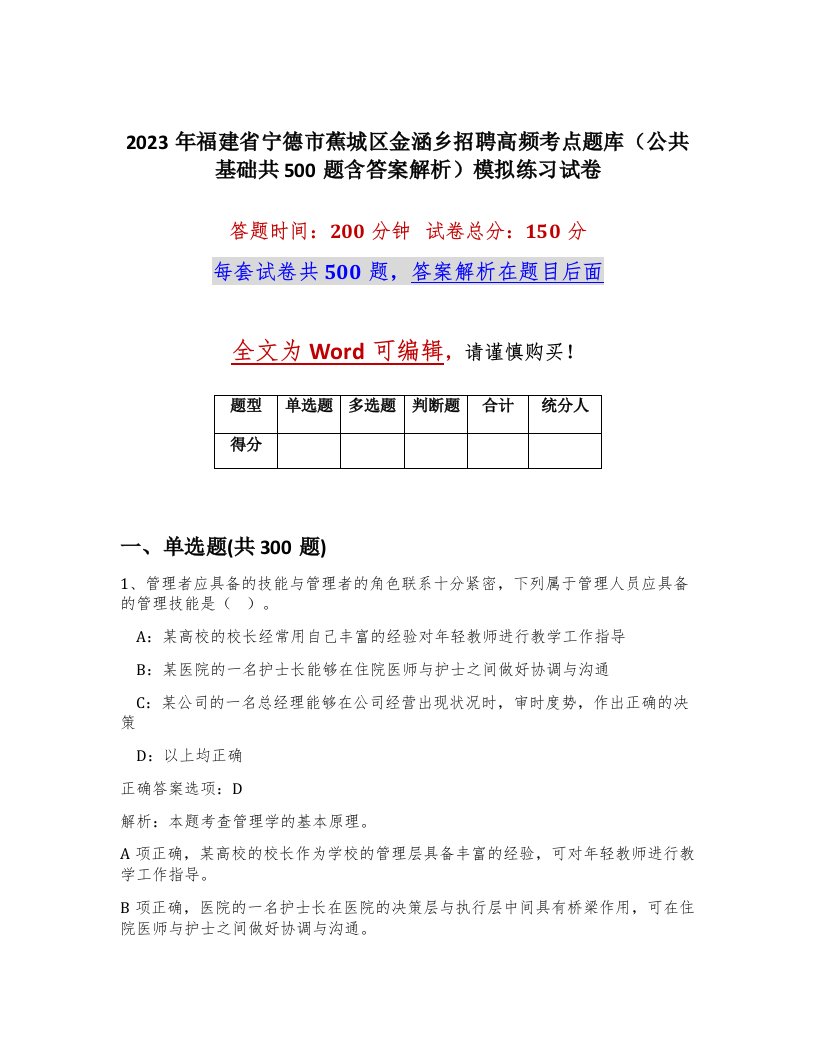 2023 年福建省宁德市蕉城区金涵乡招聘高频考点题库（公共基础共 500 题含答案解析）模拟练习试卷

答题时间：200 分钟 试卷总分：150 分

每套试卷共 500 题，答案解析在题目后面

全文为 Word 可编辑，请谨慎购买！

| 题型 | 单选题 | 多选题 | 判断题 | 合计 | 统分人 |
|---|---|---|---|---|---|
| 得分 | | | | | |

一、单选题(共 300 题)

1、管理者应具备的技能与管理者的角色联系十分紧密，下列属于管理人员应具备的管理技能是（ ）。

A：某高校的校长经常用自己丰富的经验对年轻教师进行教学工作指导

B：某医院的一名护士长能够在住院医师与护士之间做好协调与沟通

C：某公司的一名总经理能够在公司经营出现状况时，审时度势，作出正确的决策

D：以上均正确

正确答案选项：D

解析：本题考查管理学的基本原理。

A 项正确，某高校的校长作为学校的管理层具备丰富的经验，可对年轻教师进行教学工作指导。

B 项正确，医院的一名护士长在医院的决策层与执行层中间具有桥梁作用，可在住院医师与护士之间做好协调与沟通。